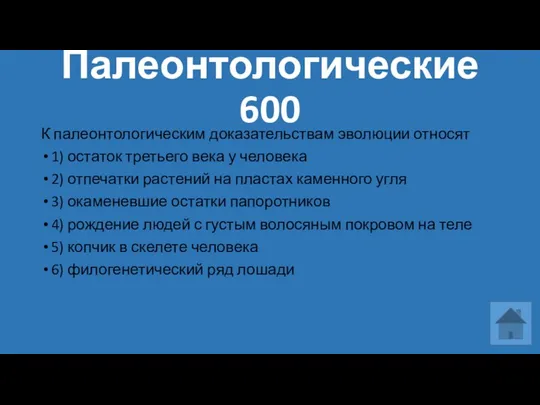 Палеонтологические 600

К палеонтологическим доказательствам эволюции относят

• 1) остаток третьего века у человека
• 2) отпечатки растений на пластах каменного угля
• 3) окаменевшие остатки папоротников
• 4) рождение людей с густым волосяным покровом на теле
• 5) копчик в скелете человека
• 6) филогенетический ряд лошади